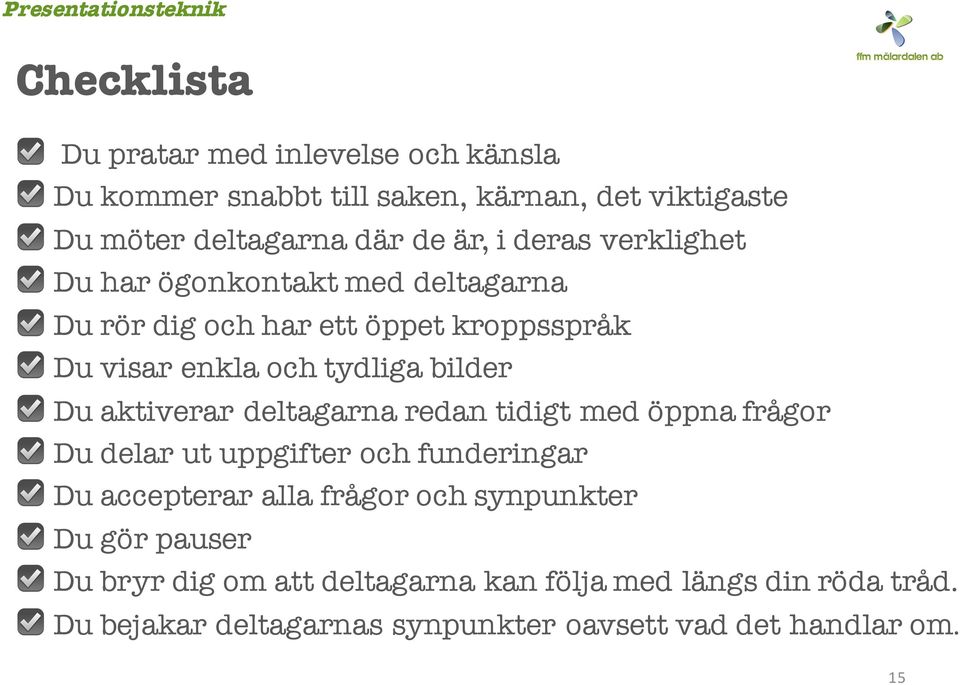 Presentationsteknik

ffm mälardalen ab

Checklista

Du pratar med inlevelse och känsla
Du kommer snabbt till saken, kärnan, det viktigaste
Du möter deltagarna där de är, i deras verklighet
Du har ögonkontakt med deltagarna
Du rör dig och har ett öppet kroppsspråk
Du visar enkla och tydliga bilder
Du aktiverar deltagarna redan tidigt med öppna frågor
Du delar ut uppgifter och funderingar
Du accepterar alla frågor och synpunkter
Du gör pauser
Du bryr dig om att deltagarna kan följa med längs din röda tråd.
Du bejakar deltagarnas synpunkter oavsett vad det handlar om.

15